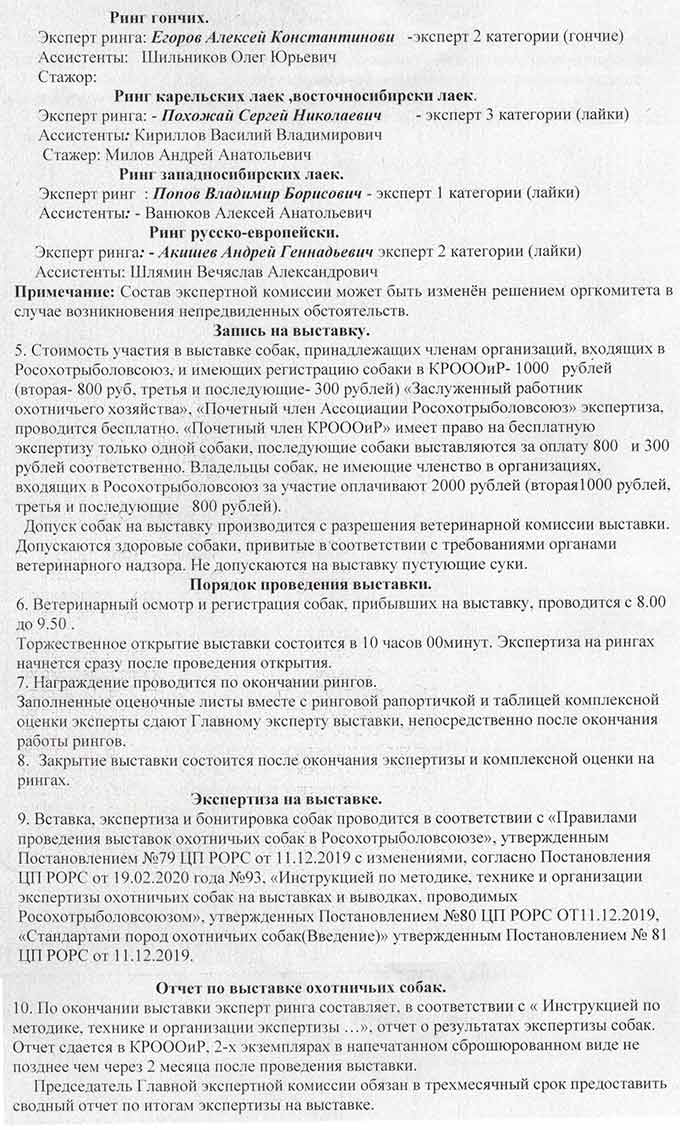 Ринг гончих.
Эксперт ринга: Егоров Алексей Константинови -эксперт 2 категории (гончие)
Ассистенты: Шильников Олег Юрьевич
Стажер:

Ринг карельских лаек ,восточносибирски лаек.
Эксперт ринга: - Похожай Сергей Николаевич - эксперт 3 категории (лайки)
Ассистенты: Кириллов Василий Владимирович
Стажер: Милов Андрей Анатольевич

Ринг западносибирских лаек.
Эксперт ринг : Попов Владимир Борисович - эксперт 1 категории (лайки)
Ассистенты: - Ванюков Алексей Анатольевич

Ринг русско-европейски.
Эксперт ринга: - Акишев Андрей Геннадьевич эксперт 2 категории (лайки)
Ассистенты: Шлямин Вечяслав Александрович

Примечание: Состав экспертной комиссии может быть изменён решением оргкомитета в случае возникновения непредвиденных обстоятельств.

Запись на выставку.
5. Стоимость участия в выставке собак, принадлежащих членам организаций, входящих в Росохотрыболовсоюз, и имеющих регистрацию собаки в КРОООиР- 1000 рублей (вторая- 800 руб, третья и последующие- 300 рублей) «Заслуженный работник охотничьего хозяйства», «Почетный член Ассоциации Росохотрыболовсоюз» экспертиза, проводится бесплатно. «Почетный член КРОООиР» имеет право на бесплатную экспертизу только одной собаки, последующие собаки выставляются за оплату 800 и 300 рублей соответственно. Владельцы собак, не имеющие членство в организациях, входящих в Росохотрыболовсоюз за участие оплачивают 2000 рублей (вторая1000 рублей, третья и последующие 800 рублей).
Допуск собак на выставку производится с разрешения ветеринарной комиссии выставки. Допускаются здоровые собаки, привитые в соответствии с требованиями органами ветеринарного надзора. Не допускаются на выставку пустующие суки.

Порядок проведения выставки.
6. Ветеринарный осмотр и регистрация собак, прибывших на выставку, проводится с 8.00 до 9.50 .
Торжественное открытие выставки состоится в 10 часов 00минут. Экспертиза на рингах начнется сразу после проведения открытия.
7. Награждение проводится по окончании рингов.
Заполненные оценочные листы вместе с ринговой рапортичкой и таблицей комплексной оценки эксперты сдают Главному эксперту выставки, непосредственно после окончания работы рингов.
8. Закрытие выставки состоится после окончания экспертизы и комплексной оценки на рингах.

Экспертиза на выставке.
9. Вставка, экспертиза и бонитировка собак проводится в соответствии с «Правилами проведения выставок охотничьих собак в Росохотрыболовсоюзе», утвержденным Постановлением №79 ЦП РОРС от 11.12.2019 с изменениями, согласно Постановления ЦП РОРС от 19.02.2020 года №93, «Инструкцией по методике, технике и организации экспертизы охотничьих собак на выставках и выводках, проводимых Росохотрыболовсоюзом», утвержденных Постановлением №80 ЦП РОРС ОТ11.12.2019, «Стандартами пород охотничьих собак(Введение)» утвержденным Постановлением № 81 ЦП РОРС от 11.12.2019.

Отчет по выставке охотничьих собак.
10. По окончании выставки эксперт ринга составляет, в соответствии с « Инструкцией по методике, технике и организации экспертизы …», отчет о результатах экспертизы собак. Отчет сдается в КРОООиР, 2-х экземплярах в напечатанном сброшюрованном виде не позднее чем через 2 месяца после проведения выставки.
Председатель Главной экспертной комиссии обязан в трехмесячный срок предоставить сводный отчет по итогам экспертизы на выставке.